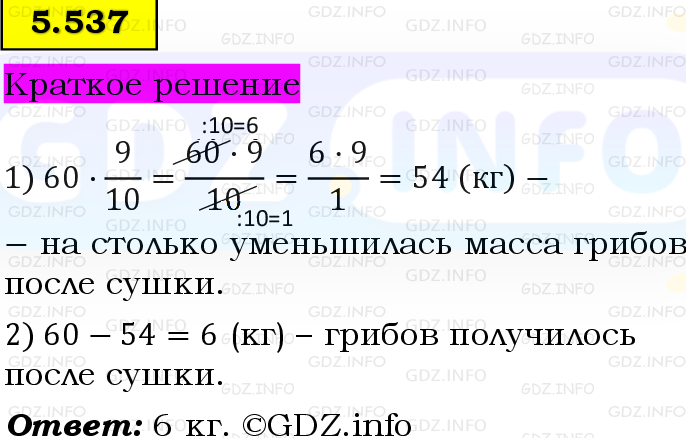 5.537

Краткое решение

1) $60 \cdot \frac{9}{10} = \frac{\overset{:10=6}{\cancel{60}} \cdot 9}{\underset{:10=1}{\cancel{10}}} = \frac{6 \cdot 9}{1} = 54$ (кг) –

– на столько уменьшилась масса грибов после сушки.

2) $60 - 54 = 6$ (кг) – грибов получилось после сушки.

Ответ: 6 кг. ©GDZ.info

GDZ.INFO